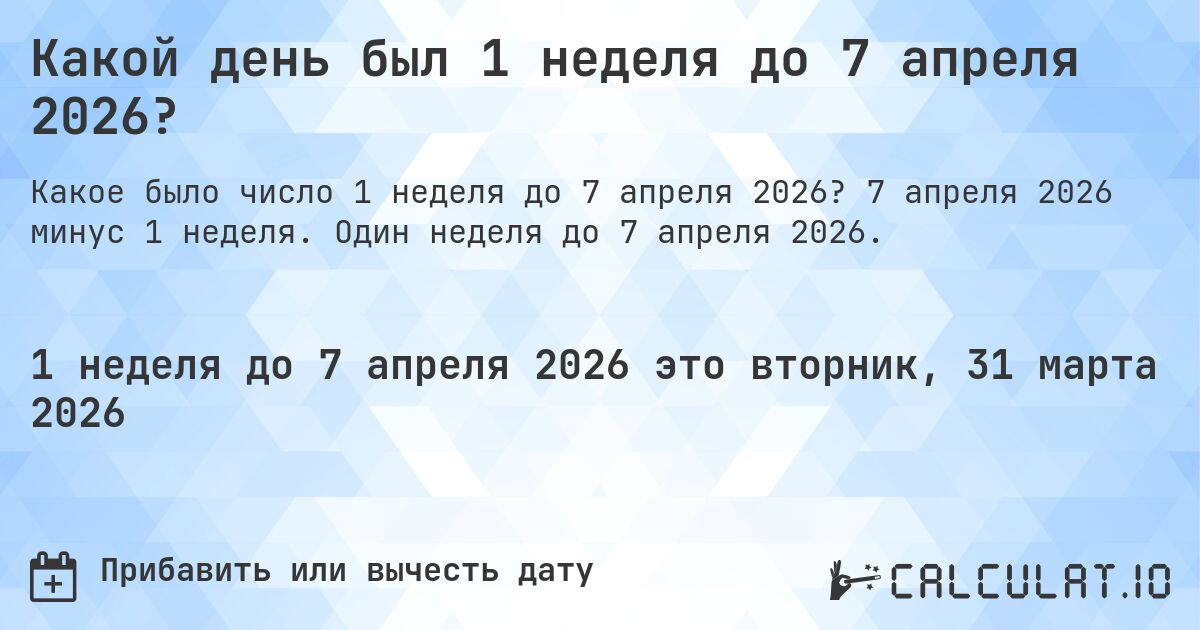 Какой день был 1 неделя до 7 апреля 2026?

Какое было число 1 неделя до 7 апреля 2026? 7 апреля 2026 минус 1 неделя. Один неделя до 7 апреля 2026.

1 неделя до 7 апреля 2026 это вторник, 31 марта 2026

Прибавить или вычесть дату

CALCULAT.IO